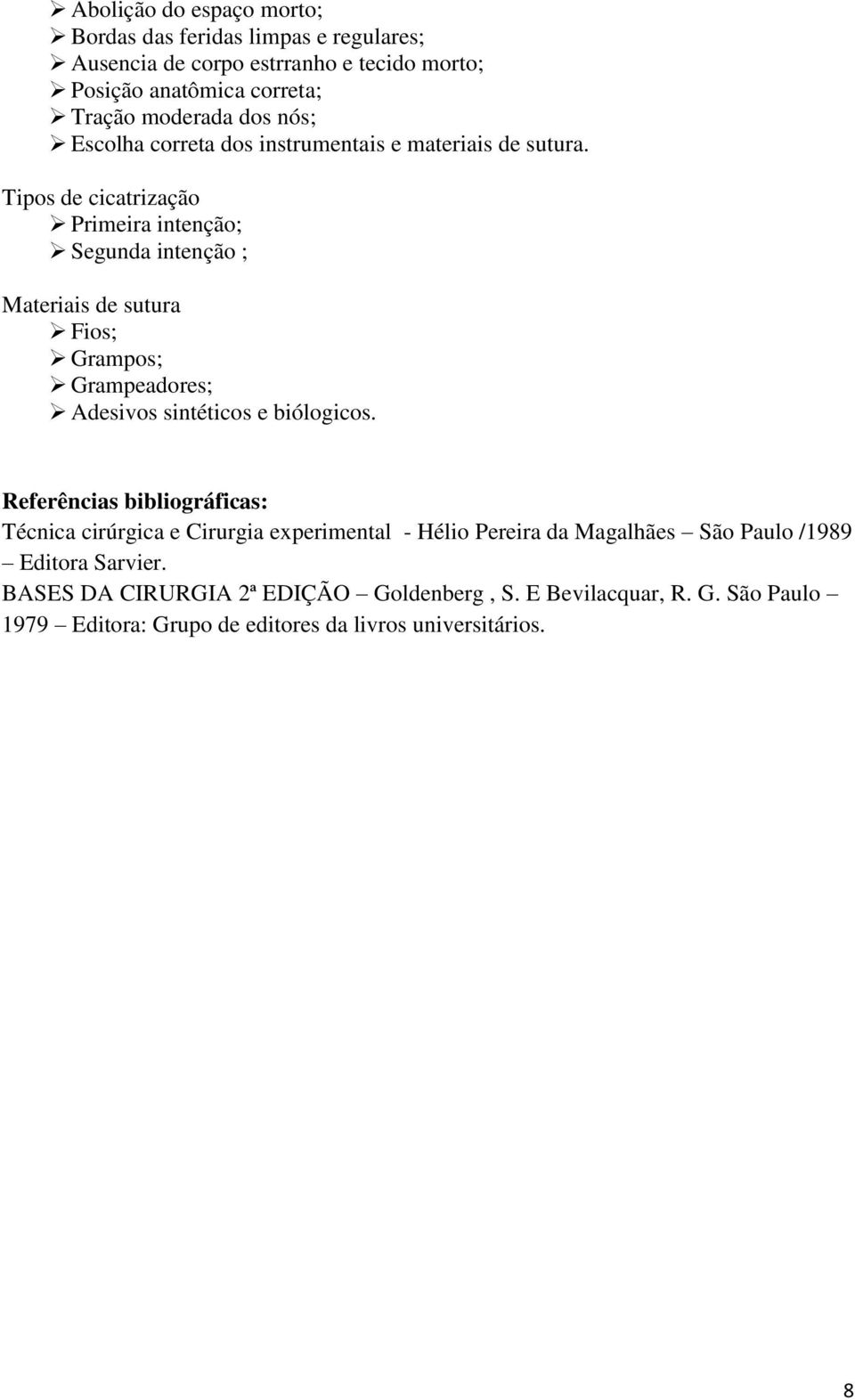 ➢ Abolição do espaço morto;
➢ Bordas das feridas limpas e regulares;
➢ Ausencia de corpo estrranho e tecido morto;
➢ Posição anatômica correta;
➢ Tração moderada dos nós;
➢ Escolha correta dos instrumentais e materiais de sutura.

Tipos de cicatrização
➢ Primeira intenção;
➢ Segunda intenção ;

Materiais de sutura
➢ Fios;
➢ Grampos;
➢ Grampeadores;
➢ Adesivos sintéticos e biólogicos.

Referências bibliográficas:
Técnica cirúrgica e Cirurgia experimental - Hélio Pereira da Magalhães – São Paulo /1989 – Editora Sarvier.
BASES DA CIRURGIA 2ª EDIÇÃO – Goldenberg , S. E Bevilacquar, R. G. São Paulo – 1979 – Editora: Grupo de editores da livros universitários.

8